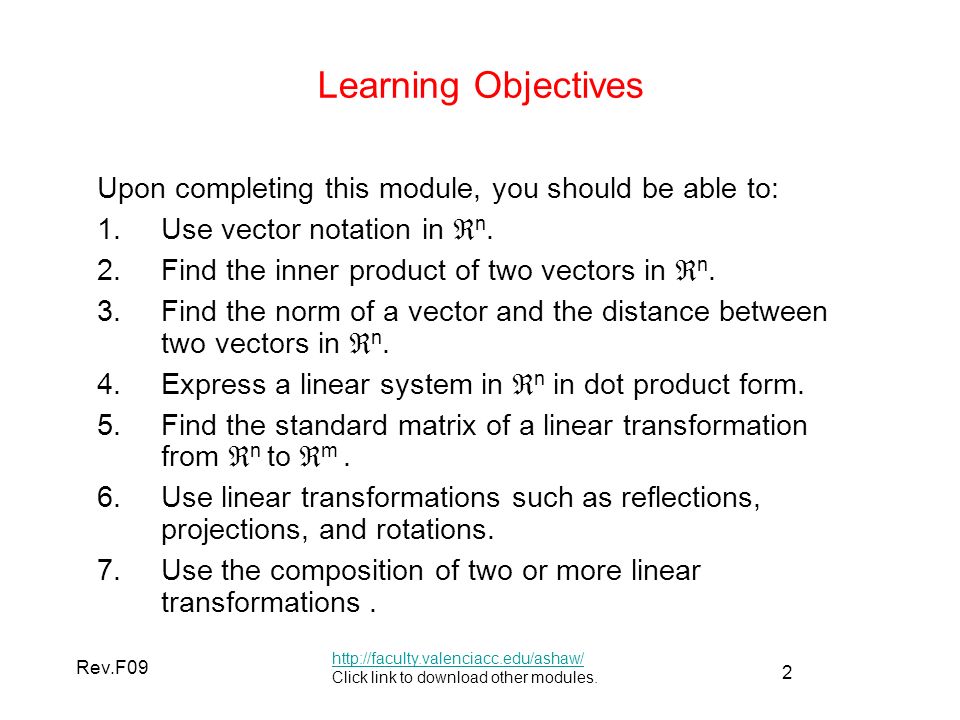 Learning Objectives

Upon completing this module, you should be able to:

1. Use vector notation in $\Re^n$.
2. Find the inner product of two vectors in $\Re^n$.
3. Find the norm of a vector and the distance between two vectors in $\Re^n$.
4. Express a linear system in $\Re^n$ in dot product form.
5. Find the standard matrix of a linear transformation from $\Re^n$ to $\Re^m$ .
6. Use linear transformations such as reflections, projections, and rotations.
7. Use the composition of two or more linear transformations .

Rev.F09

http://faculty.valenciacc.edu/ashaw/
Click link to download other modules.

2